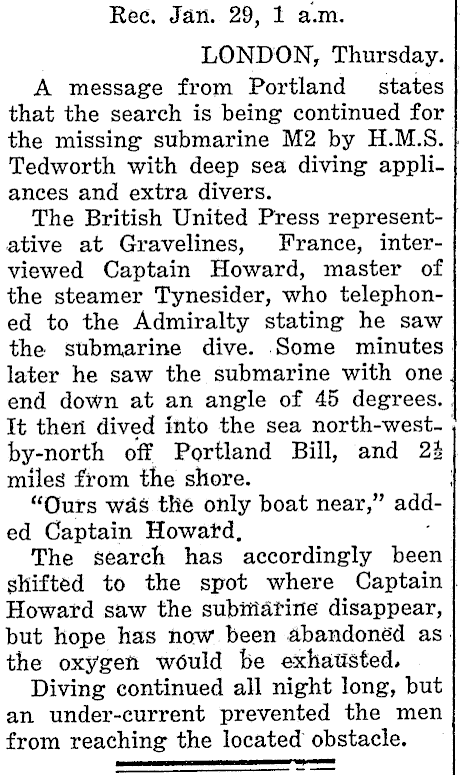 Rec. Jan. 29, 1 a.m.

LONDON, Thursday.

A message from Portland states that the search is being continued for the missing submarine M2 by H.M.S. Tedworth with deep sea diving appliances and extra divers.

The British United Press representative at Gravelines, France, interviewed Captain Howard, master of the steamer Tynesider, who telephoned to the Admiralty stating he saw the submarine dive. Some minutes later he saw the submarine with one end down at an angle of 45 degrees. It then dived into the sea north-west-by-north off Portland Bill, and $2\frac{1}{2}$ miles from the shore.

"Ours was the only boat near," added Captain Howard.

The search has accordingly been shifted to the spot where Captain Howard saw the submarine disappear, but hope has now been abandoned as the oxygen would be exhausted.

Diving continued all night long, but an under-current prevented the men from reaching the located obstacle.